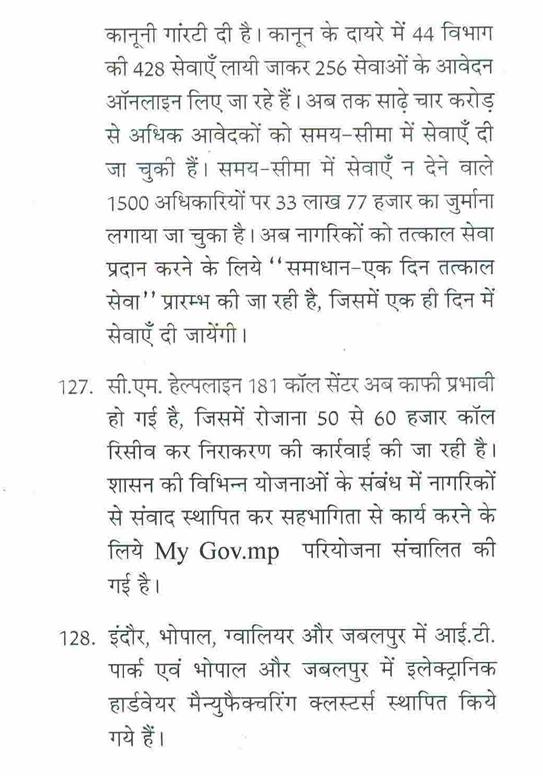 कानूनी गारंटी दी है। कानून के दायरे में 44 विभाग की 428 सेवाएँ लायी जाकर 256 सेवाओं के आवेदन ऑनलाइन लिए जा रहे हैं। अब तक साढ़े चार करोड़ से अधिक आवेदकों को समय-सीमा में सेवाएँ दी जा चुकी हैं। समय-सीमा में सेवाएँ न देने वाले 1500 अधिकारियों पर 33 लाख 77 हजार का जुर्माना लगाया जा चुका है। अब नागरिकों को तत्काल सेवा प्रदान करने के लिये ''समाधान-एक दिन तत्काल सेवा'' प्रारम्भ की जा रही है, जिसमें एक ही दिन में सेवाएँ दी जायेंगी।

127. सी.एम. हेल्पलाइन 181 कॉल सेंटर अब काफी प्रभावी हो गई है, जिसमें रोजाना 50 से 60 हजार कॉल रिसीव कर निराकरण की कार्रवाई की जा रही है। शासन की विभिन्न योजनाओं के संबंध में नागरिकों से संवाद स्थापित कर सहभागिता से कार्य करने के लिये My Gov.mp परियोजना संचालित की गई है।

128. इंदौर, भोपाल, ग्वालियर और जबलपुर में आई.टी. पार्क एवं भोपाल और जबलपुर में इलेक्ट्रानिक हार्डवेयर मैन्युफैक्चरिंग क्लस्टर्स स्थापित किये गये हैं।